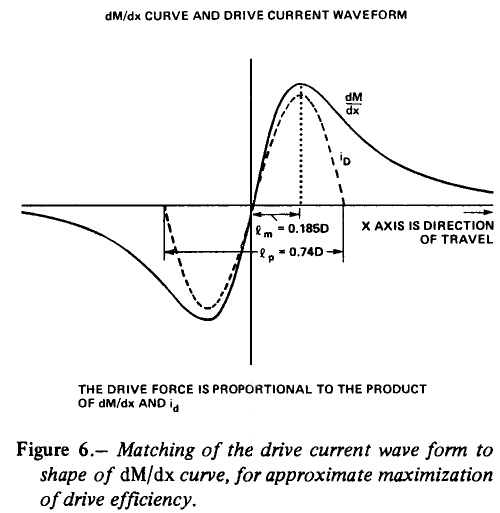 dM/dx CURVE AND DRIVE CURRENT WAVEFORM

$\frac{dM}{dx}$

$i_D$

$\ell_m = 0.185D$

X AXIS IS DIRECTION OF TRAVEL

$\ell_p = 0.74D$

THE DRIVE FORCE IS PROPORTIONAL TO THE PRODUCT OF dM/dx AND $i_d$

Figure 6.– Matching of the drive current wave form to shape of dM/dx curve, for approximate maximization of drive efficiency.